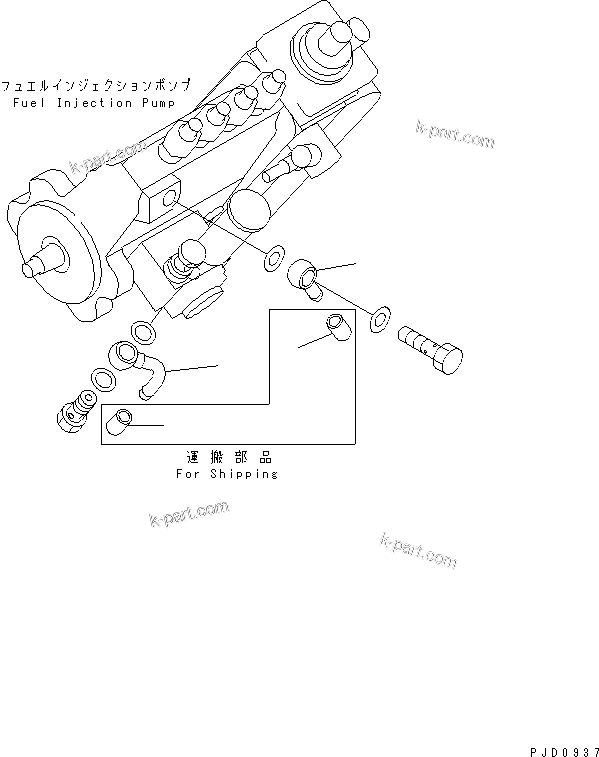 フュエルインジェクションポンプ
Fuel Injection Pump

k-part.com

k-part.com

運搬部品
For Shipping

k-part.com

k-part.com

PJD0937